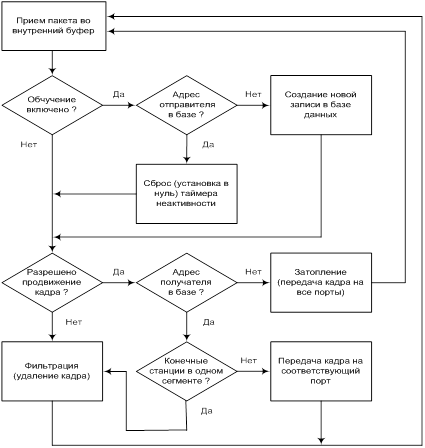 Прием пакета во внутренний буфер

Обучение включено ?

Да

Адрес отправителя в базе ?

Нет

Создание новой записи в базе данных

Нет

Да

Сброс (установка в нуль) таймера неактивности

Разрешено продвижение кадра ?

Да

Адрес получателя в базе ?

Нет

Затопление (передача кадра на все порты)

Нет

Да

Фильтрация (удаление кадра)

Конечные станции в одном сегменте ?

Нет

Передача кадра на соответствующий порт

Да